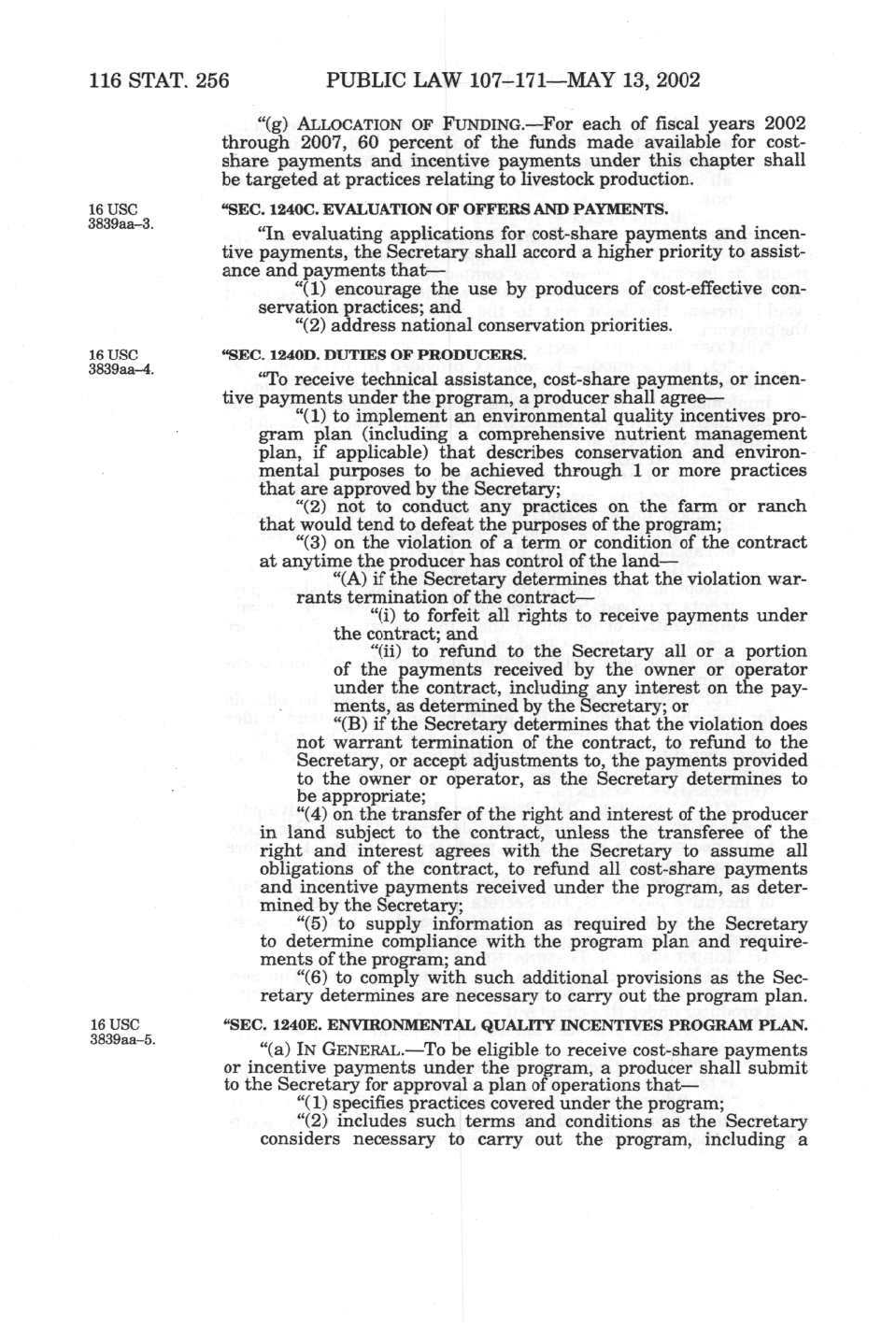 116 STAT. 256 PUBLIC LAW 107–171—MAY 13, 2002

"(g) ALLOCATION OF FUNDING.—For each of fiscal years 2002 through 2007, 60 percent of the funds made available for cost-share payments and incentive payments under this chapter shall be targeted at practices relating to livestock production.

16 USC 3839aa–3.

"SEC. 1240C. EVALUATION OF OFFERS AND PAYMENTS.

"In evaluating applications for cost-share payments and incentive payments, the Secretary shall accord a higher priority to assistance and payments that—

"(1) encourage the use by producers of cost-effective conservation practices; and

"(2) address national conservation priorities.

16 USC 3839aa–4.

"SEC. 1240D. DUTIES OF PRODUCERS.

"To receive technical assistance, cost-share payments, or incentive payments under the program, a producer shall agree—

"(1) to implement an environmental quality incentives program plan (including a comprehensive nutrient management plan, if applicable) that describes conservation and environmental purposes to be achieved through 1 or more practices that are approved by the Secretary;

"(2) not to conduct any practices on the farm or ranch that would tend to defeat the purposes of the program;

"(3) on the violation of a term or condition of the contract at anytime the producer has control of the land—

"(A) if the Secretary determines that the violation warrants termination of the contract—

"(i) to forfeit all rights to receive payments under the contract; and

"(ii) to refund to the Secretary all or a portion of the payments received by the owner or operator under the contract, including any interest on the payments, as determined by the Secretary; or

"(B) if the Secretary determines that the violation does not warrant termination of the contract, to refund to the Secretary, or accept adjustments to, the payments provided to the owner or operator, as the Secretary determines to be appropriate;

"(4) on the transfer of the right and interest of the producer in land subject to the contract, unless the transferee of the right and interest agrees with the Secretary to assume all obligations of the contract, to refund all cost-share payments and incentive payments received under the program, as determined by the Secretary;

"(5) to supply information as required by the Secretary to determine compliance with the program plan and requirements of the program; and

"(6) to comply with such additional provisions as the Secretary determines are necessary to carry out the program plan.

16 USC 3839aa–5.

"SEC. 1240E. ENVIRONMENTAL QUALITY INCENTIVES PROGRAM PLAN.

"(a) IN GENERAL.—To be eligible to receive cost-share payments or incentive payments under the program, a producer shall submit to the Secretary for approval a plan of operations that—

"(1) specifies practices covered under the program;

"(2) includes such terms and conditions as the Secretary considers necessary to carry out the program, including a